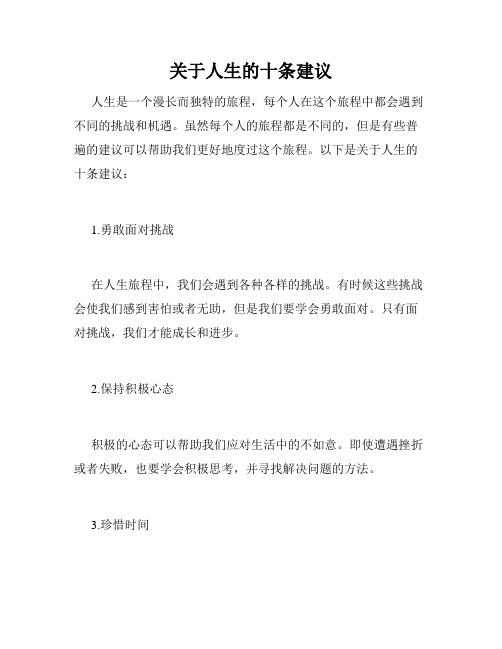 关于人生的十条建议

人生是一个漫长而独特的旅程，每个人在这个旅程中都会遇到不同的挑战和机遇。虽然每个人的旅程都是不同的，但是有些普遍的建议可以帮助我们更好地度过这个旅程。以下是关于人生的十条建议：

1.勇敢面对挑战

在人生旅程中，我们会遇到各种各样的挑战。有时候这些挑战会使我们感到害怕或者无助，但是我们要学会勇敢面对。只有面对挑战，我们才能成长和进步。

2.保持积极心态

积极的心态可以帮助我们应对生活中的不如意。即使遭遇挫折或者失败，也要学会积极思考，并寻找解决问题的方法。

3.珍惜时间